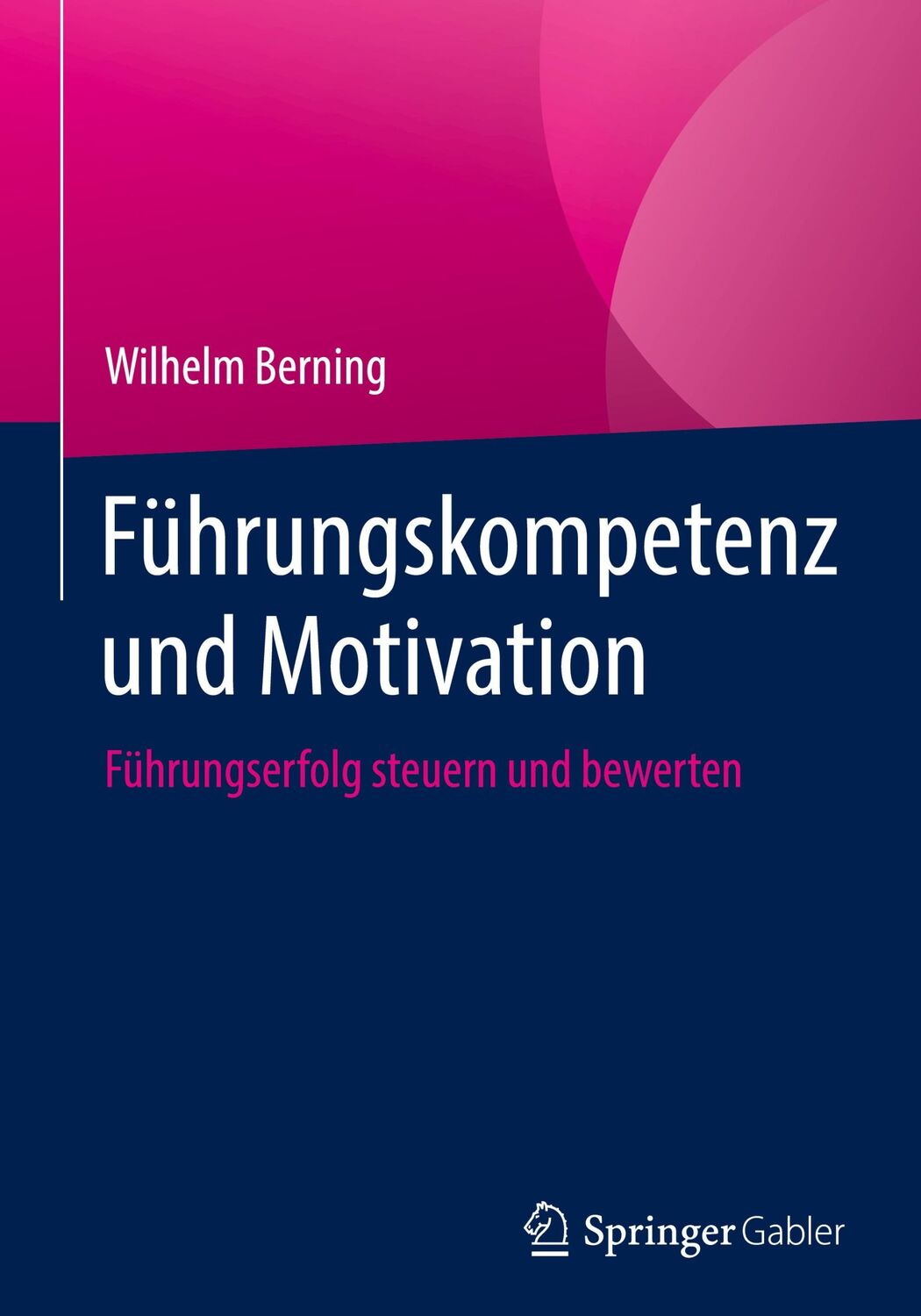 Wilhelm Berning

Führungskompetenz und Motivation

Führungserfolg steuern und bewerten

Springer Gabler